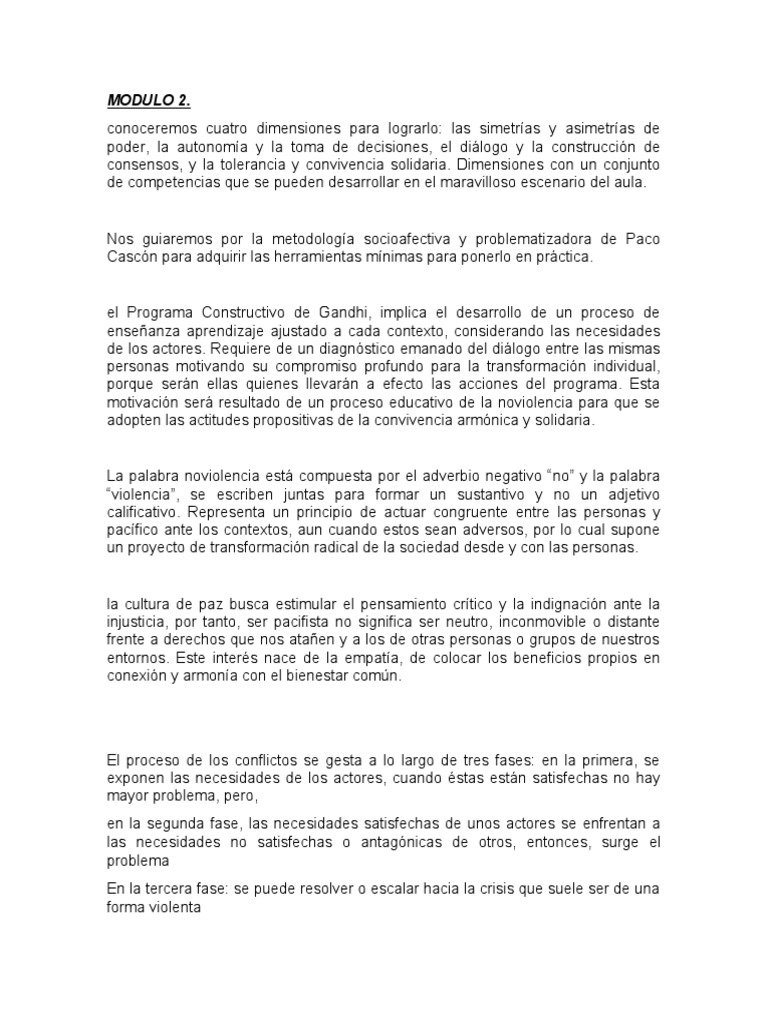 MODULO 2.

conoceremos cuatro dimensiones para lograrlo: las simetrías y asimetrías de poder, la autonomía y la toma de decisiones, el diálogo y la construcción de consensos, y la tolerancia y convivencia solidaria. Dimensiones con un conjunto de competencias que se pueden desarrollar en el maravilloso escenario del aula.

Nos guiaremos por la metodología socioafectiva y problematizadora de Paco Cascón para adquirir las herramientas mínimas para ponerlo en práctica.

el Programa Constructivo de Gandhi, implica el desarrollo de un proceso de enseñanza aprendizaje ajustado a cada contexto, considerando las necesidades de los actores. Requiere de un diagnóstico emanado del diálogo entre las mismas personas motivando su compromiso profundo para la transformación individual, porque serán ellas quienes llevarán a efecto las acciones del programa. Esta motivación será resultado de un proceso educativo de la noviolencia para que se adopten las actitudes propositivas de la convivencia armónica y solidaria.

La palabra noviolencia está compuesta por el adverbio negativo "no" y la palabra "violencia", se escriben juntas para formar un sustantivo y no un adjetivo calificativo. Representa un principio de actuar congruente entre las personas y pacífico ante los contextos, aun cuando estos sean adversos, por lo cual supone un proyecto de transformación radical de la sociedad desde y con las personas.

la cultura de paz busca estimular el pensamiento crítico y la indignación ante la injusticia, por tanto, ser pacifista no significa ser neutro, inconmovible o distante frente a derechos que nos atañen y a los de otras personas o grupos de nuestros entornos. Este interés nace de la empatía, de colocar los beneficios propios en conexión y armonía con el bienestar común.

El proceso de los conflictos se gesta a lo largo de tres fases: en la primera, se exponen las necesidades de los actores, cuando éstas están satisfechas no hay mayor problema, pero,

en la segunda fase, las necesidades satisfechas de unos actores se enfrentan a las necesidades no satisfechas o antagónicas de otros, entonces, surge el problema

En la tercera fase: se puede resolver o escalar hacia la crisis que suele ser de una forma violenta